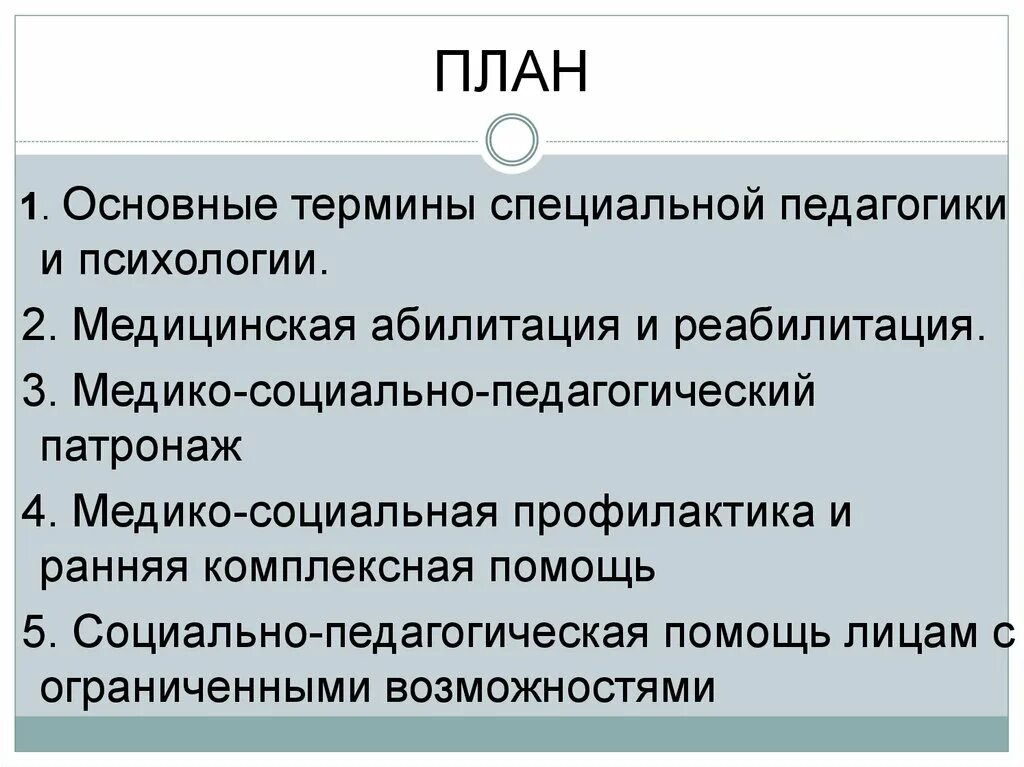 ПЛАН

1. Основные термины специальной педагогики и психологии.

2. Медицинская абилитация и реабилитация.

3. Медико-социально-педагогический патронаж

4. Медико-социальная профилактика и ранняя комплексная помощь

5. Социально-педагогическая помощь лицам с ограниченными возможностями